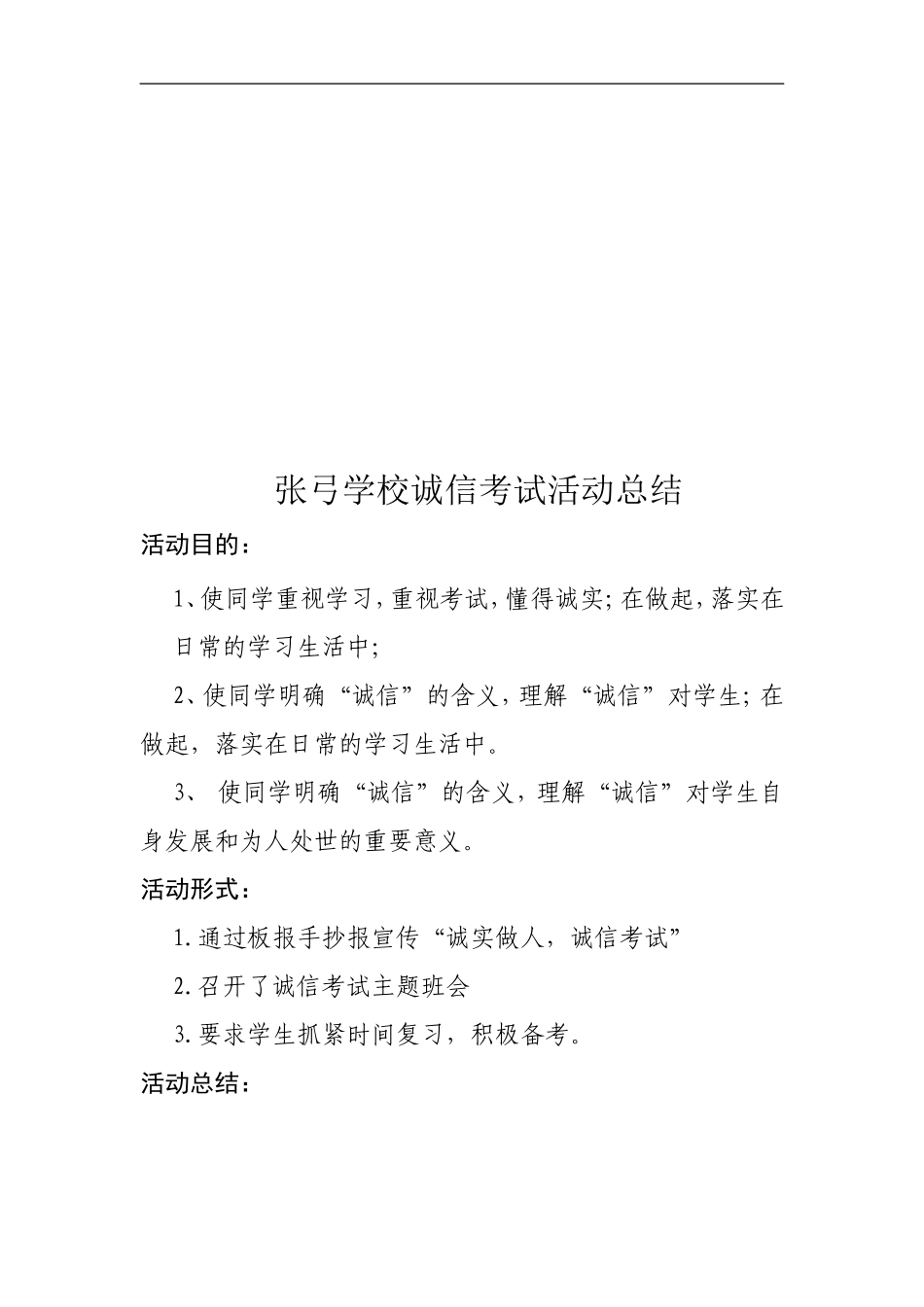 张弓学校诚信考试活动总结

活动目的：

1、使同学重视学习，重视考试，懂得诚实；在做起，落实在日常的学习生活中；

2、使同学明确“诚信”的含义，理解“诚信”对学生；在做起，落实在日常的学习生活中。

3、 使同学明确“诚信”的含义，理解“诚信”对学生自身发展和为人处世的重要意义。

活动形式：

1.通过板报手抄报宣传“诚实做人，诚信考试”

2.召开了诚信考试主题班会

3.要求学生抓紧时间复习，积极备考。

活动总结：